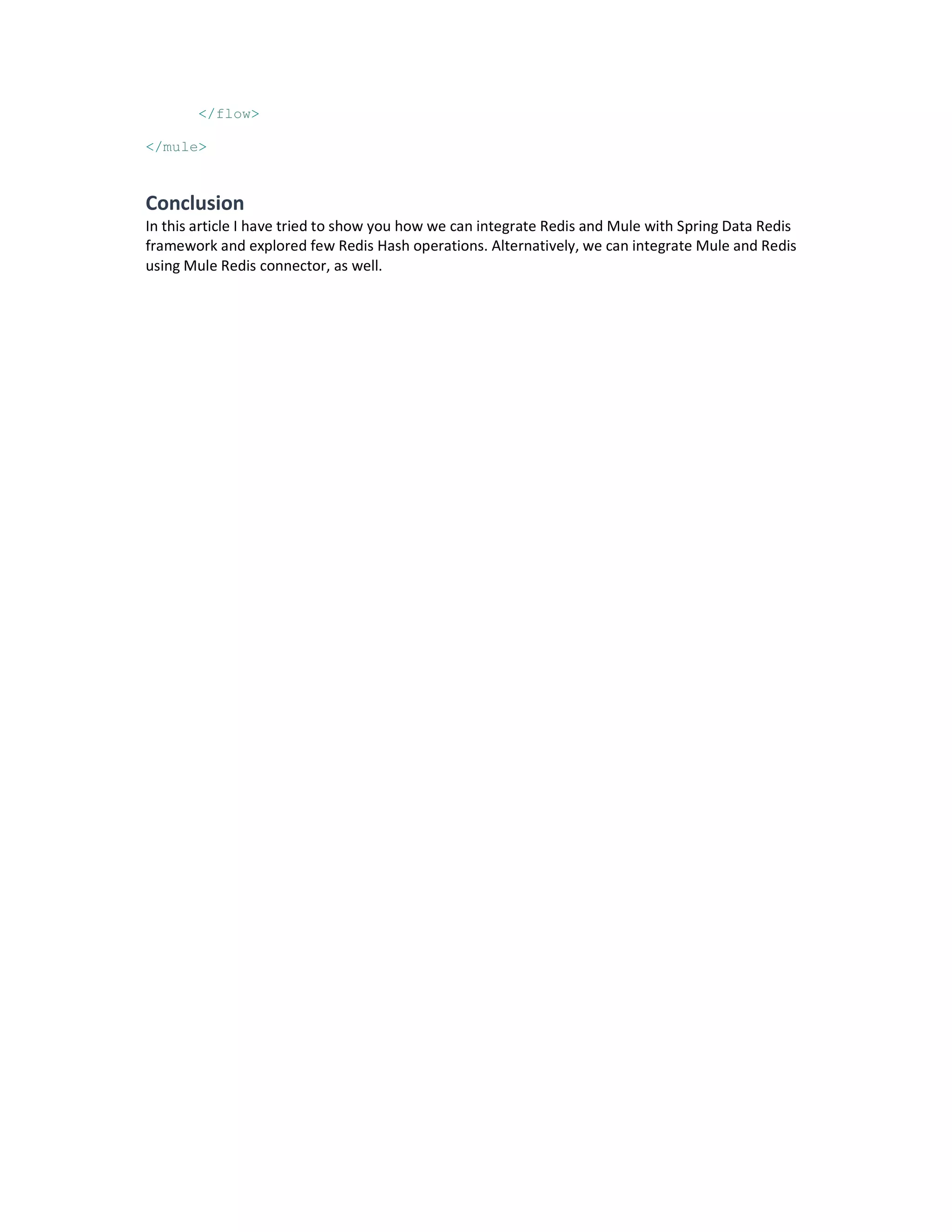 </flow>

</mule>

Conclusion

In this article I have tried to show you how we can integrate Redis and Mule with Spring Data Redis framework and explored few Redis Hash operations. Alternatively, we can integrate Mule and Redis using Mule Redis connector, as well.